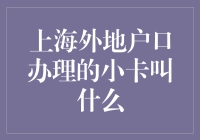 上海外地户口办理的小卡叫什么